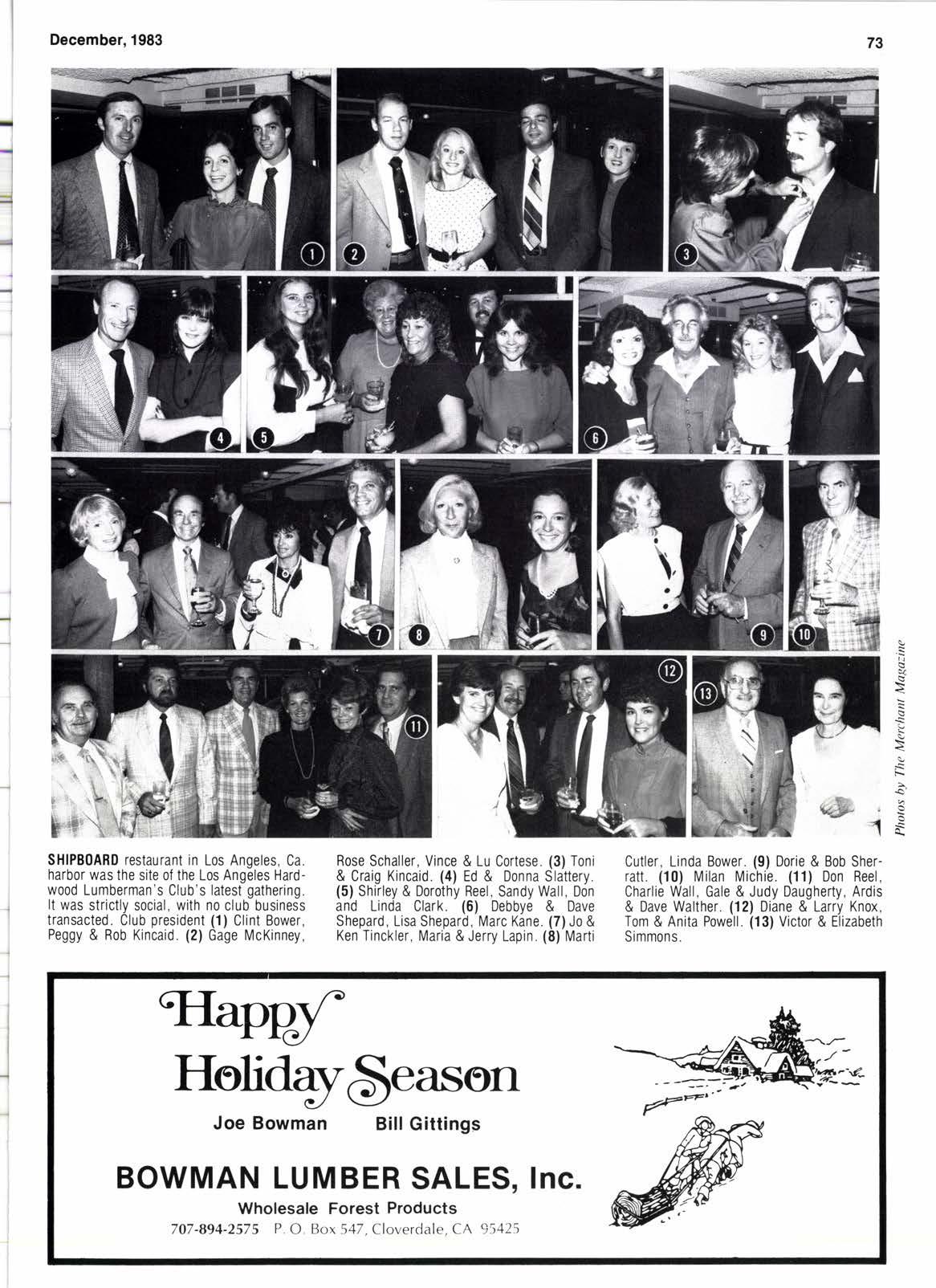 December, 1983

73

1
2
3
4
5
6
7
8
9
10
11
12
13

Photos by The Merchant Magazine

SHIPBOARD restaurant in Los Angeles, Ca. harbor was the site of the Los Angeles Hardwood Lumberman's Club's latest gathering. It was strictly social, with no club business transacted. Club president (1) Clint Bower, Peggy & Rob Kincaid. (2) Gage McKinney, Rose Schaller, Vince & Lu Cortese. (3) Toni & Craig Kincaid. (4) Ed & Donna Slattery. (5) Shirley & Dorothy Reel, Sandy Wall, Don and Linda Clark. (6) Debbye & Dave Shepard, Lisa Shepard, Marc Kane. (7) Jo & Ken Tinckler, Maria & Jerry Lapin. (8) Marti Cutler, Linda Bower. (9) Dorie & Bob Sherratt. (10) Milan Michie. (11) Don Reel, Charlie Wall, Gale & Judy Daugherty, Ardis & Dave Walther. (12) Diane & Larry Knox, Tom & Anita Powell. (13) Victor & Elizabeth Simmons.

Happy Holiday Season

Joe Bowman    Bill Gittings

BOWMAN LUMBER SALES, Inc.

Wholesale Forest Products

707-894-2575 P. O. Box 547, Cloverdale, CA 95425